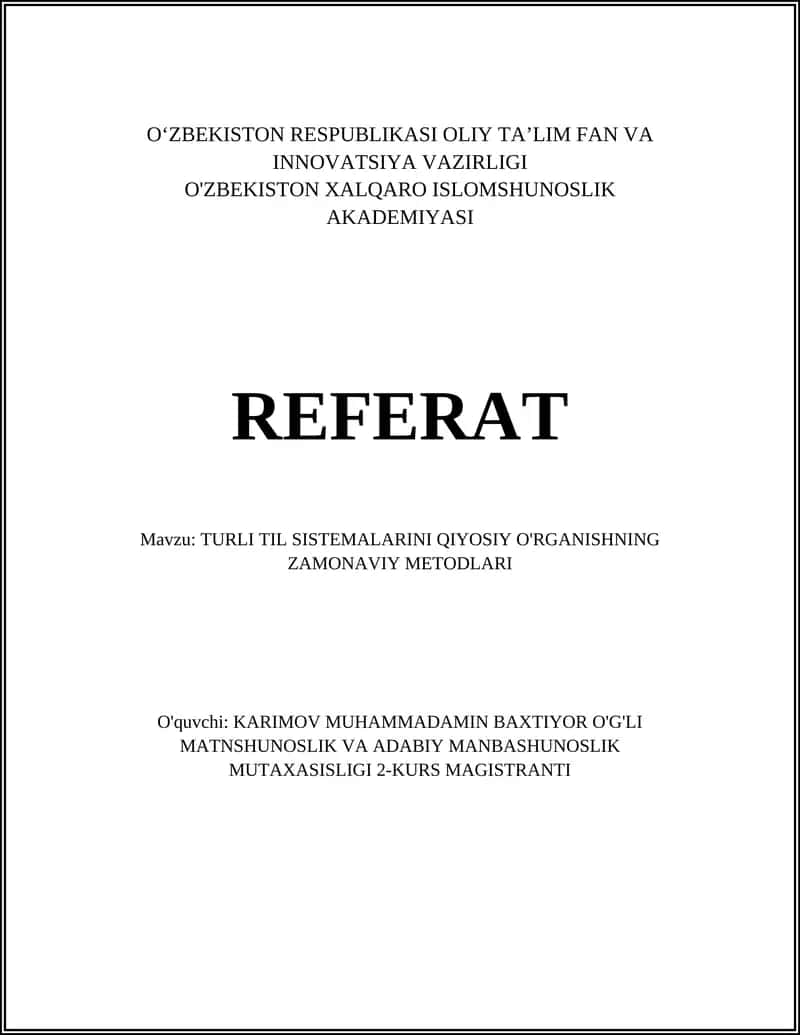 O‘ZBEKISTON RESPUBLIKASI OLIY TA’LIM FAN VA INNOVATSIYA VAZIRLIGI
O'ZBEKISTON XALQARO ISLOMSHUNOSLIK AKADEMIYASI

REFERAT

Mavzu: TURLI TIL SISTEMALARINI QIYOSIY O'RGANISHNING ZAMONAVIY METODLARI

O'quvchi: KARIMOV MUHAMMADAMIN BAXTIYOR O'G'LI
MATNSHUNOSLIK VA ADABIY MANBASHUNOSLIK MUTAXASISLIGI 2-KURS MAGISTRANTI